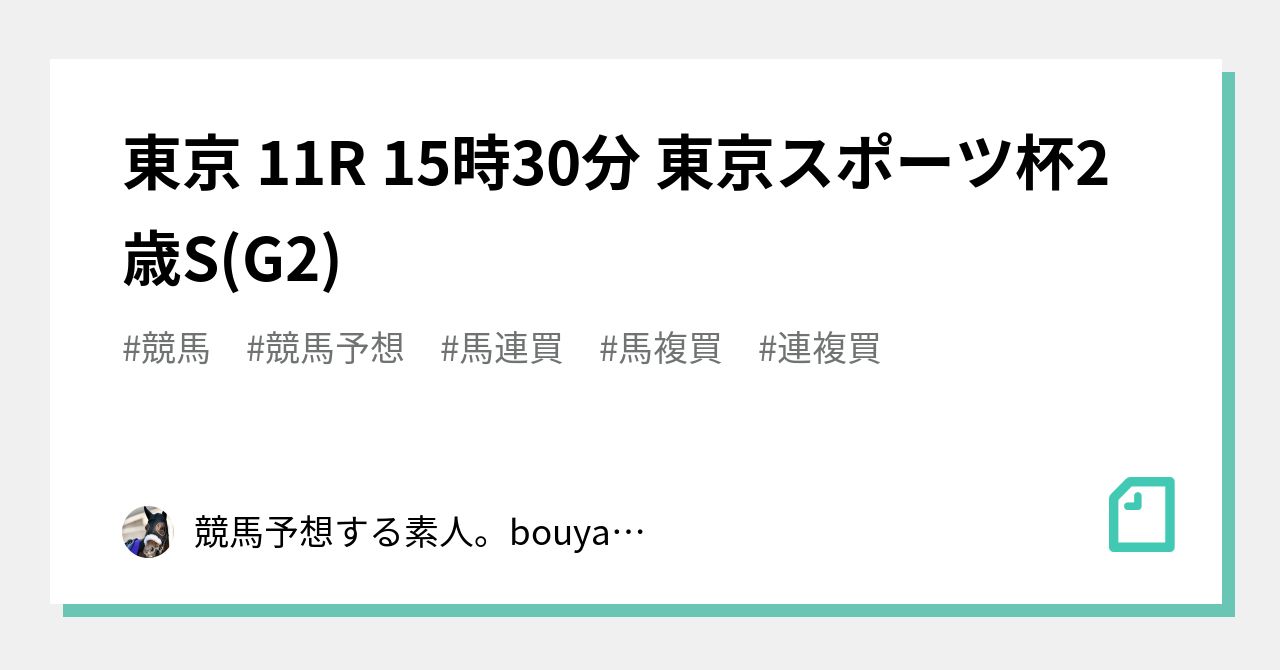 東京 11R 15時30分 東京スポーツ杯2歳S(G2)

#競馬　#競馬予想　#馬連買　#馬複買　#連複買

競馬予想する素人。bouya…